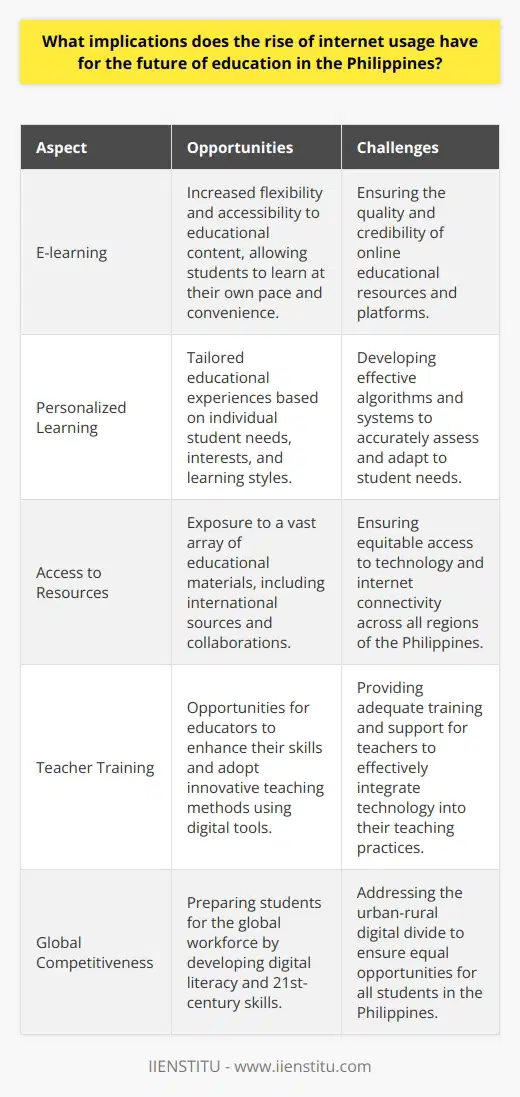 What implications does the rise of internet usage have for the future of education in the Philippines?

| Aspect | Opportunities | Challenges |
|---|---|---|
| E-learning | Increased flexibility and accessibility to educational content, allowing students to learn at their own pace and convenience. | Ensuring the quality and credibility of online educational resources and platforms. |
| Personalized Learning | Tailored educational experiences based on individual student needs, interests, and learning styles. | Developing effective algorithms and systems to accurately assess and adapt to student needs. |
| Access to Resources | Exposure to a vast array of educational materials, including international sources and collaborations. | Ensuring equitable access to technology and internet connectivity across all regions of the Philippines. |
| Teacher Training | Opportunities for educators to enhance their skills and adopt innovative teaching methods using digital tools. | Providing adequate training and support for teachers to effectively integrate technology into their teaching practices. |
| Global Competitiveness | Preparing students for the global workforce by developing digital literacy and 21st-century skills. | Addressing the urban-rural digital divide to ensure equal opportunities for all students in the Philippines. |

IIENSTITU - www.iienstitu.com